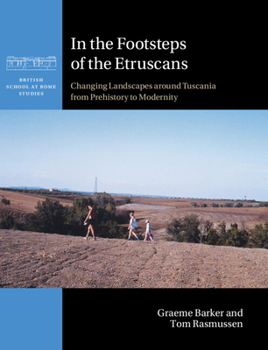 BRITISH SCHOOL AT ROME STUDIES

In the Footsteps of the Etruscans

Changing Landscapes around Tuscania from Prehistory to Modernity

Graeme Barker and Tom Rasmussen